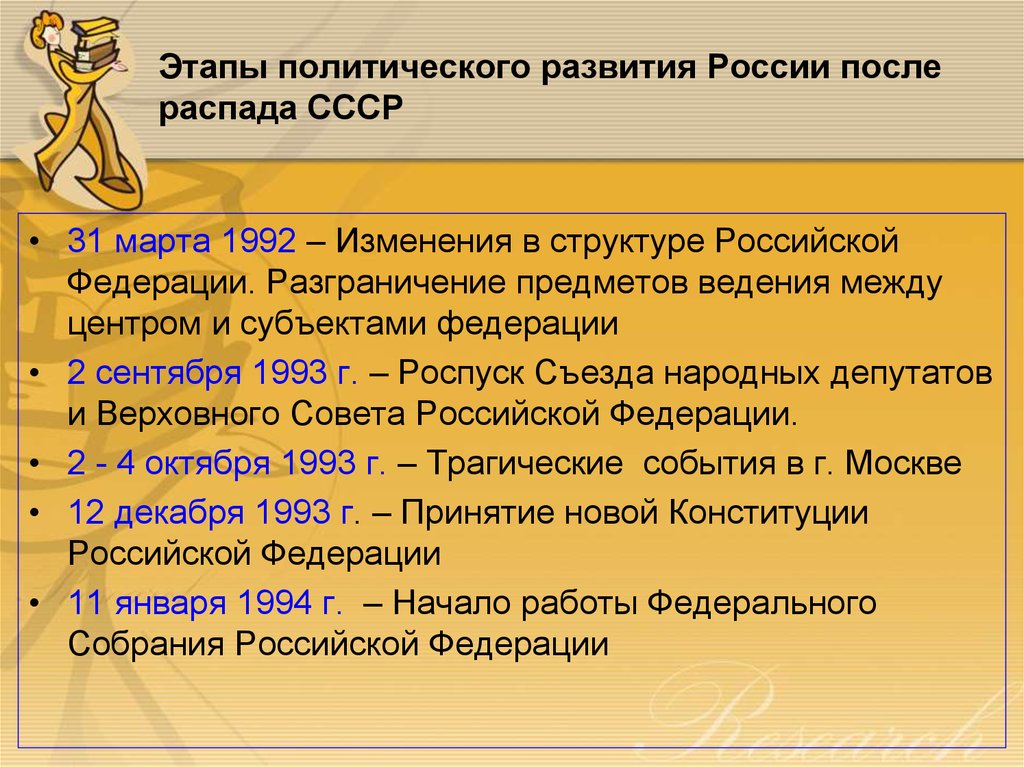 Этапы политического развития России после распада СССР

• 31 марта 1992 – Изменения в структуре Российской Федерации. Разграничение предметов ведения между центром и субъектами федерации
• 2 сентября 1993 г. – Роспуск Съезда народных депутатов и Верховного Совета Российской Федерации.
• 2 - 4 октября 1993 г. – Трагические события в г. Москве
• 12 декабря 1993 г. – Принятие новой Конституции Российской Федерации
• 11 января 1994 г. – Начало работы Федерального Собрания Российской Федерации

Research